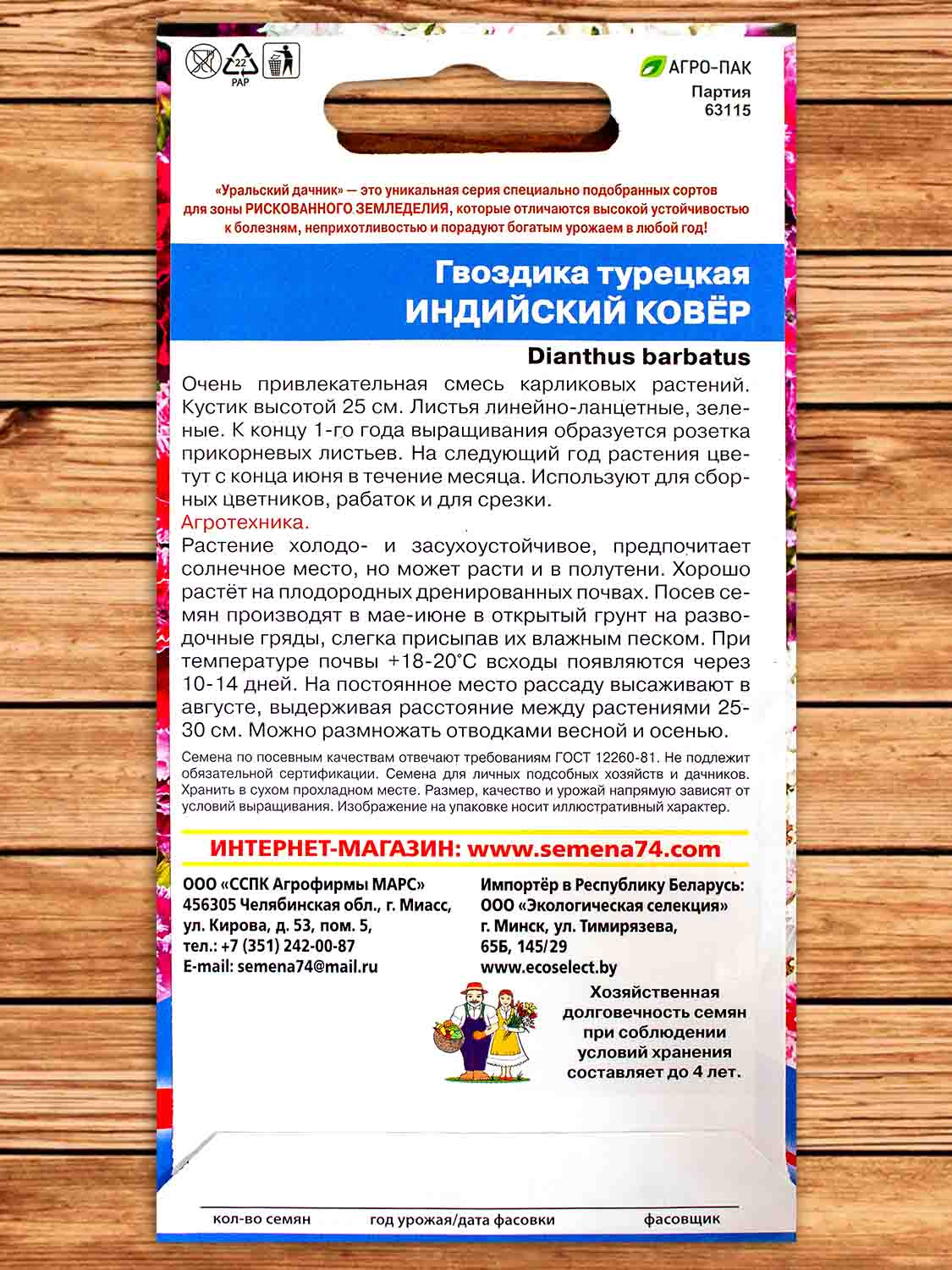 22
PAP

АГРО-ПАК
Партия
63115

«Уральский дачник» — это уникальная серия специально подобранных сортов для зоны РИСКОВАННОГО ЗЕМЛЕДЕЛИЯ, которые отличаются высокой устойчивостью к болезням, неприхотливостью и порадуют богатым урожаем в любой год!

Гвоздика турецкая
ИНДИЙСКИЙ КОВЁР

Dianthus barbatus

Очень привлекательная смесь карликовых растений. Кустик высотой 25 см. Листья линейно-ланцетные, зеленые. К концу 1-го года выращивания образуется розетка прикорневых листьев. На следующий год растения цветут с конца июня в течение месяца. Используют для сборных цветников, рабаток и для срезки.

Агротехника.
Растение холодо- и засухоустойчивое, предпочитает солнечное место, но может расти и в полутени. Хорошо растёт на плодородных дренированных почвах. Посев семян производят в мае-июне в открытый грунт на разводочные гряды, слегка присыпав их влажным песком. При температуре почвы +18-20°С всходы появляются через 10-14 дней. На постоянное место рассаду высаживают в августе, выдерживая расстояние между растениями 25-30 см. Можно размножать отводками весной и осенью.

Семена по посевным качествам отвечают требованиям ГОСТ 12260-81. Не подлежит обязательной сертификации. Семена для личных подсобных хозяйств и дачников. Хранить в сухом прохладном месте. Размер, качество и урожай напрямую зависят от условий выращивания. Изображение на упаковке носит иллюстративный характер.

ИНТЕРНЕТ-МАГАЗИН: www.semena74.com

ООО «ССПК Агрофирмы МАРС»
456305 Челябинская обл., г. Миасс, ул. Кирова, д. 53, пом. 5,
тел.: +7 (351) 242-00-87
E-mail: semena74@mail.ru

Импортёр в Республику Беларусь:
ООО «Экологическая селекция»
г. Минск, ул. Тимирязева, 65Б, 145/29
www.ecoselect.by

Хозяйственная долговечность семян при соблюдении условий хранения составляет до 4 лет.

кол-во семян
год урожая/дата фасовки
фасовщик